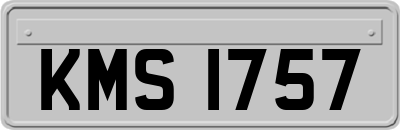 KMS 1757